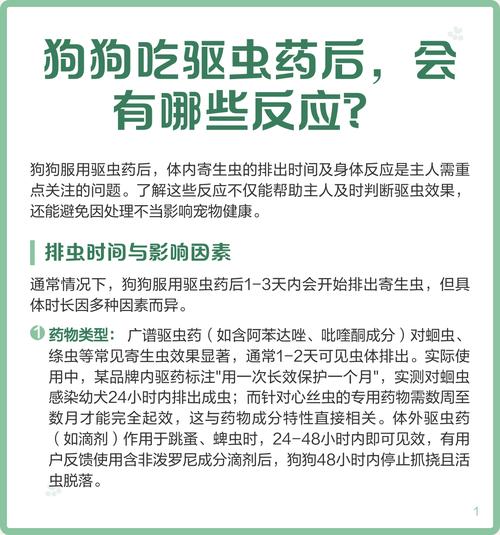 狗狗吃驱虫药后，会有哪些反应?

狗狗服用驱虫药后，体内寄生虫的排出时间及身体反应是主人需重点关注的问题。了解这些反应不仅能帮助主人及时判断驱虫效果，还能避免因处理不当影响宠物健康。

排虫时间与影响因素

通常情况下，狗狗服用驱虫药后1-3天内会开始排出寄生虫，但具体时长因多种因素而异。

1 药物类型：广谱驱虫药（如含阿苯达唑、吡喹酮成分）对蛔虫、绦虫等常见寄生虫效果显著，通常1-2天可见虫体排出。实际使用中，某品牌内驱药标注"用一次长效保护一个月"，实测对蛔虫感染幼犬24小时内排出成虫；而针对心丝虫的专用药物需数周至数月才能完全起效，这与药物成分特性直接相关。体外驱虫药（如滴剂）作用于跳蚤、蜱虫时，24-48小时内即可见效，有用户反馈使用含非泼罗尼成分滴剂后，狗狗48小时内停止抓挠且活虫脱落。

1